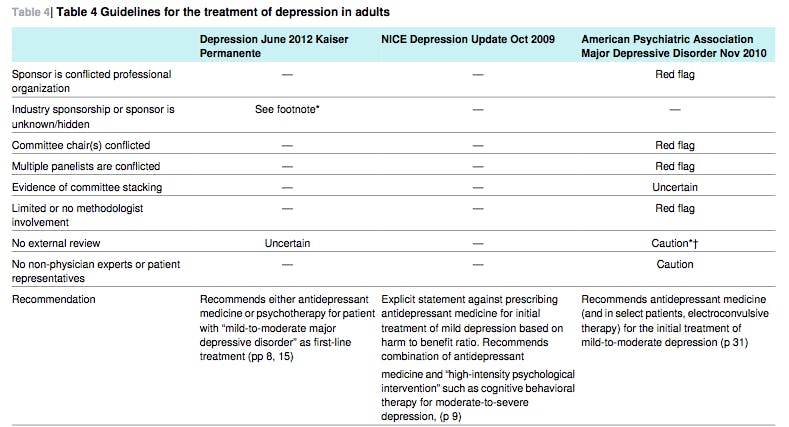 Table 4| Table 4 Guidelines for the treatment of depression in adults

| | Depression June 2012 Kaiser Permanente | NICE Depression Update Oct 2009 | American Psychiatric Association Major Depressive Disorder Nov 2010 |
|---|---|---|---|
| Sponsor is conflicted professional organization | — | — | Red flag |
| Industry sponsorship or sponsor is unknown/hidden | See footnote* | — | — |
| Committee chair(s) conflicted | — | — | Red flag |
| Multiple panelists are conflicted | — | — | Red flag |
| Evidence of committee stacking | — | — | Uncertain |
| Limited or no methodologist involvement | — | — | Red flag |
| No external review | Uncertain | — | Caution*† |
| No non-physician experts or patient representatives | — | — | Caution |
| Recommendation | Recommends either antidepressant medicine or psychotherapy for patient with "mild-to-moderate major depressive disorder" as first-line treatment (pp 8, 15) | Explicit statement against prescribing antidepressant medicine for initial treatment of mild depression based on harm to benefit ratio. Recommends combination of antidepressant medicine and "high-intensity psychological intervention" such as cognitive behavioral therapy for moderate-to-severe depression, (p 9) | Recommends antidepressant medicine (and in select patients, electroconvulsive therapy) for the initial treatment of mild-to-moderate depression (p 31) |